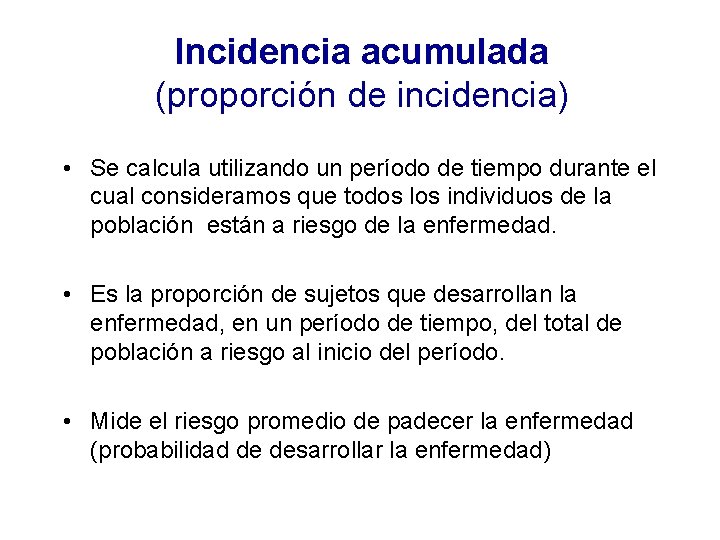 Incidencia acumulada
(proporción de incidencia)

• Se calcula utilizando un período de tiempo durante el cual consideramos que todos los individuos de la población están a riesgo de la enfermedad.

• Es la proporción de sujetos que desarrollan la enfermedad, en un período de tiempo, del total de población a riesgo al inicio del período.

• Mide el riesgo promedio de padecer la enfermedad (probabilidad de desarrollar la enfermedad)